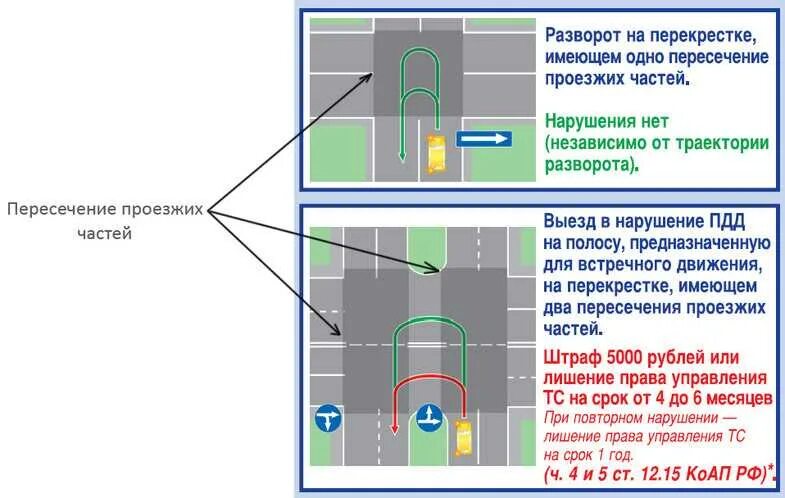 Пересечение проезжих частей

Разворот на перекрестке, имеющем одно пересечение проезжих частей.

Нарушения нет (независимо от траектории разворота).

Выезд в нарушение ПДД на полосу, предназначенную для встречного движения, на перекрестке, имеющем два пересечения проезжих частей.

Штраф 5000 рублей или лишение права управления ТС на срок от 4 до 6 месяцев

При повторном нарушении — лишение права управления ТС на срок 1 год.

(ч. 4 и 5 ст. 12.15 КоАП РФ)*.